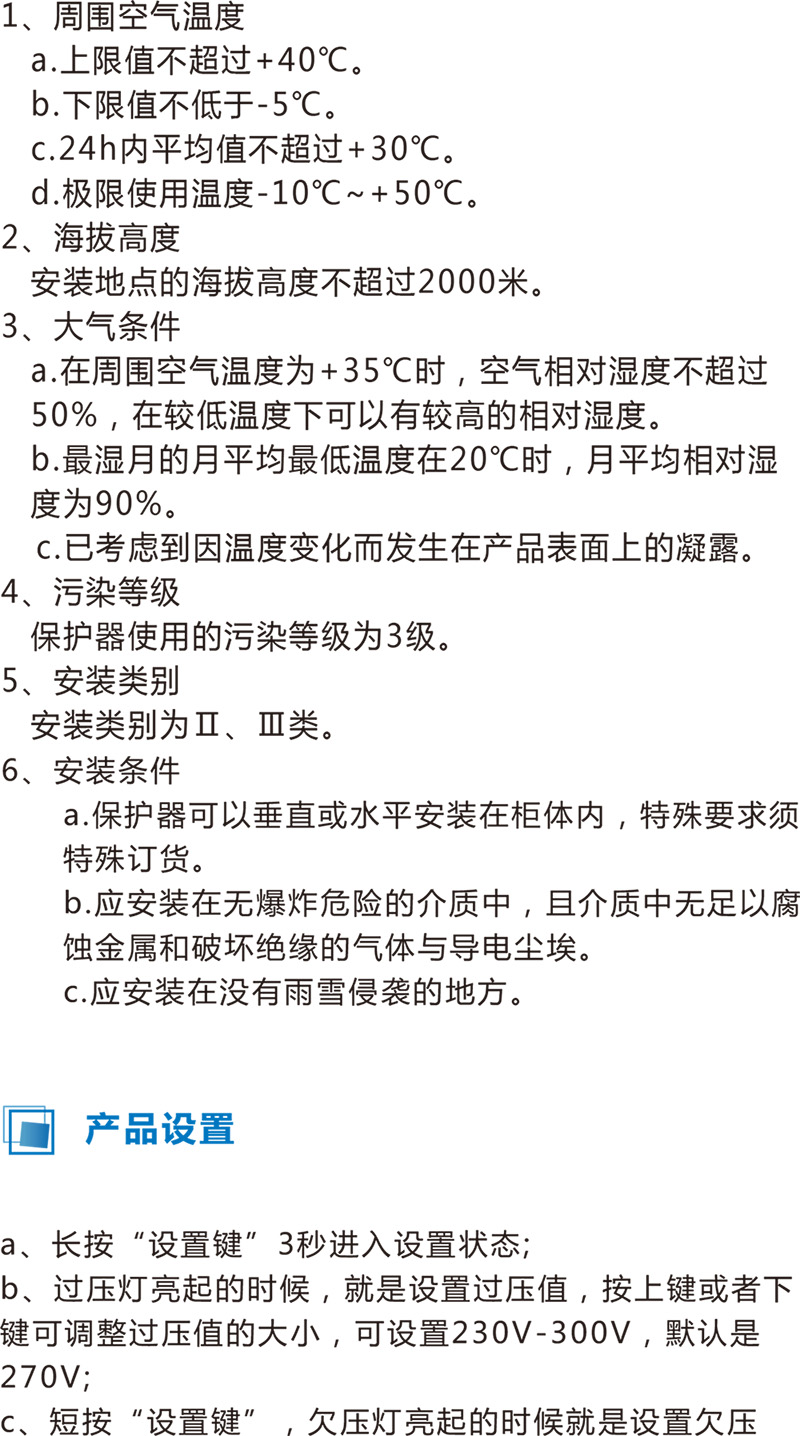 1、周围空气温度

a.上限值不超过+40℃。

b.下限值不低于-5℃。

c.24h内平均值不超过+30℃。

d.极限使用温度-10℃~+50℃。

2、海拔高度

安装地点的海拔高度不超过2000米。

3、大气条件

a.在周围空气温度为+35℃时，空气相对湿度不超过50%，在较低温度下可以有较高的相对湿度。

b.最湿月的月平均最低温度在20℃时，月平均相对湿度为90%。

c.已考虑到因温度变化而发生在产品表面上的凝露。

4、污染等级

保护器使用的污染等级为3级。

5、安装类别

安装类别为Ⅱ、Ⅲ类。

6、安装条件

a.保护器可以垂直或水平安装在柜体内，特殊要求须特殊订货。

b.应安装在无爆炸危险的介质中，且介质中无足以腐蚀金属和破坏绝缘的气体与导电尘埃。

c.应安装在没有雨雪侵袭的地方。

产品设置

a、长按“设置键”3秒进入设置状态;

b、过压灯亮起的时候，就是设置过压值，按上键或者下键可调整过压值的大小，可设置230V-300V，默认是270V;

c、短按“设置键”，欠压灯亮起的时候就是设置欠压